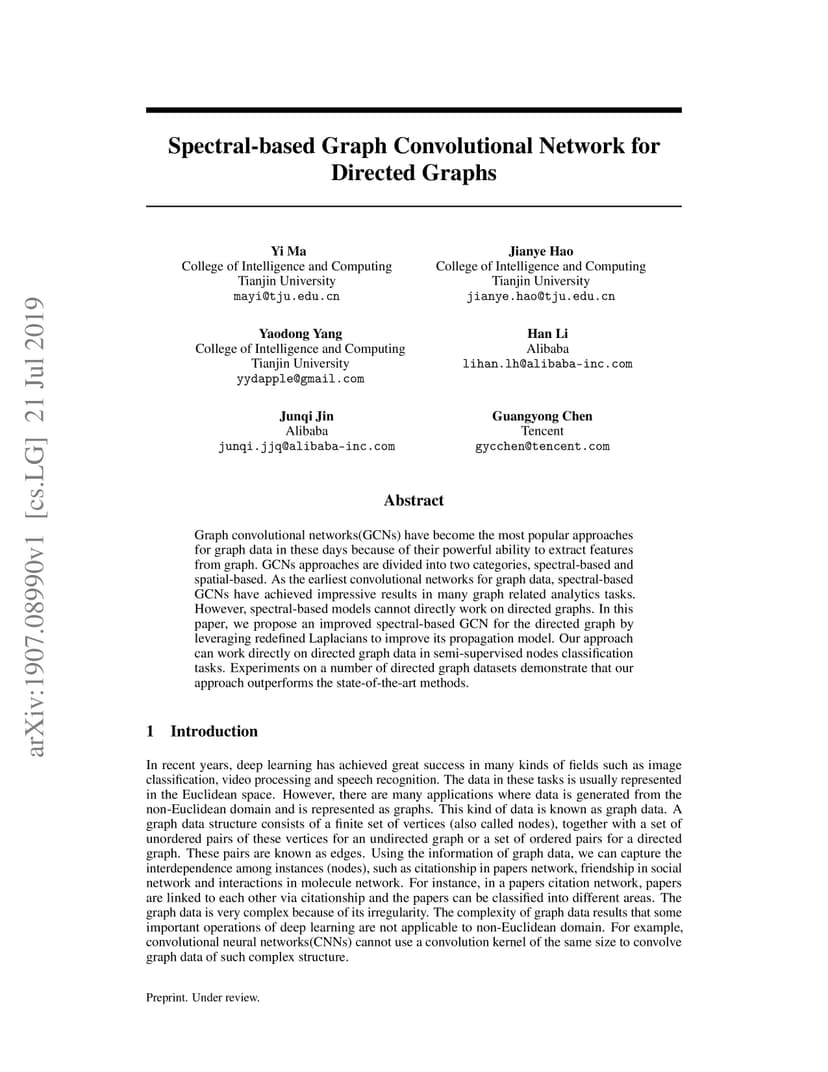 arXiv:1907.08990v1 [cs.LG] 21 Jul 2019

Spectral-based Graph Convolutional Network for Directed Graphs

Yi Ma
College of Intelligence and Computing
Tianjin University
mayi@tju.edu.cn

Jianye Hao
College of Intelligence and Computing
Tianjin University
jianye.hao@tju.edu.cn

Yaodong Yang
College of Intelligence and Computing
Tianjin University
yydapple@gmail.com

Han Li
Alibaba
lihan.lh@alibaba-inc.com

Junqi Jin
Alibaba
junqi.jjq@alibaba-inc.com

Guangyong Chen
Tencent
gycchen@tencent.com

Abstract

Graph convolutional networks(GCNs) have become the most popular approaches for graph data in these days because of their powerful ability to extract features from graph. GCNs approaches are divided into two categories, spectral-based and spatial-based. As the earliest convolutional networks for graph data, spectral-based GCNs have achieved impressive results in many graph related analytics tasks. However, spectral-based models cannot directly work on directed graphs. In this paper, we propose an improved spectral-based GCN for the directed graph by leveraging redefined Laplacians to improve its propagation model. Our approach can work directly on directed graph data in semi-supervised nodes classification tasks. Experiments on a number of directed graph datasets demonstrate that our approach outperforms the state-of-the-art methods.

1 Introduction

In recent years, deep learning has achieved great success in many kinds of fields such as image classification, video processing and speech recognition. The data in these tasks is usually represented in the Euclidean space. However, there are many applications where data is generated from the non-Euclidean domain and is represented as graphs. This kind of data is known as graph data. A graph data structure consists of a finite set of vertices (also called nodes), together with a set of unordered pairs of these vertices for an undirected graph or a set of ordered pairs for a directed graph. These pairs are known as edges. Using the information of graph data, we can capture the interdependence among instances (nodes), such as citationship in papers network, friendship in social network and interactions in molecule network. For instance, in a papers citation network, papers are linked to each other via citationship and the papers can be classified into different areas. The graph data is very complex because of its irregularity. The complexity of graph data results that some important operations of deep learning are not applicable to non-Euclidean domain. For example, convolutional neural networks(CNNs) cannot use a convolution kernel of the same size to convolve graph data of such complex structure.

Preprint. Under review.